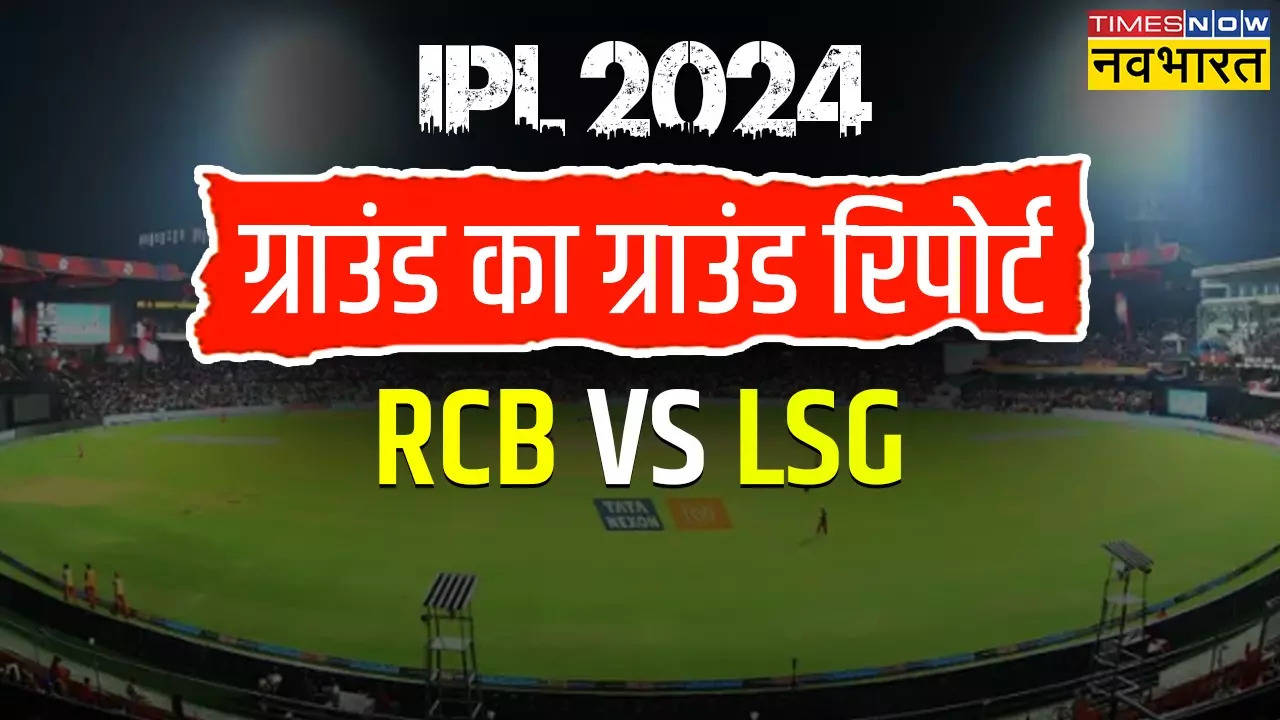 TIMES NOW
नवभारत

IPL 2024

ग्राउंड का ग्राउंड रिपोर्ट

RCB VS LSG

TATA NEXON